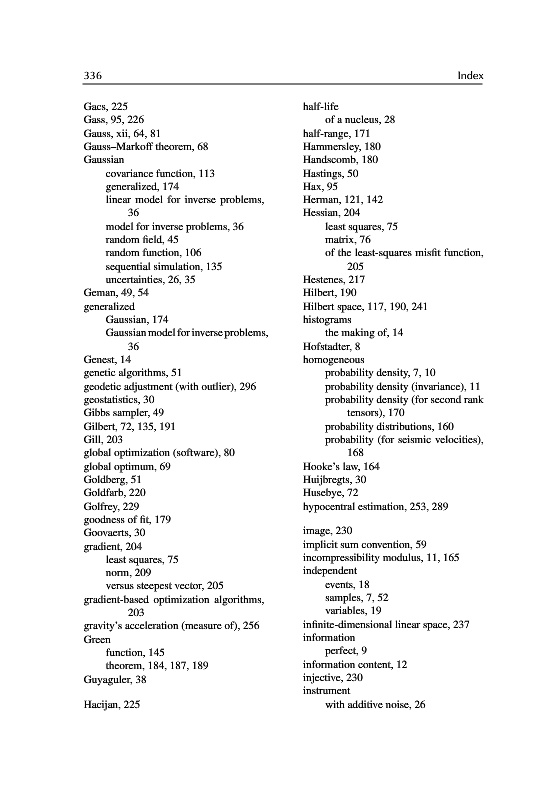 336 Index

Gacs, 225
Gass, 95, 226
Gauss, xii, 64, 81
Gauss–Markoff theorem, 68
Gaussian
covariance function, 113
generalized, 174
linear model for inverse problems, 36
model for inverse problems, 36
random field, 45
random function, 106
sequential simulation, 135
uncertainties, 26, 35
Geman, 49, 54
generalized
Gaussian, 174
Gaussian model for inverse problems, 36
Genest, 14
genetic algorithms, 51
geodetic adjustment (with outlier), 296
geostatistics, 30
Gibbs sampler, 49
Gilbert, 72, 135, 191
Gill, 203
global optimization (software), 80
global optimum, 69
Goldberg, 51
Goldfarb, 220
Golfrey, 229
goodness of fit, 179
Goovaerts, 30
gradient, 204
least squares, 75
norm, 209
versus steepest vector, 205
gradient-based optimization algorithms, 203
gravity's acceleration (measure of), 256
Green
function, 145
theorem, 184, 187, 189
Guyaguler, 38

Hacijan, 225

half-life
of a nucleus, 28
half-range, 171
Hammersley, 180
Handscomb, 180
Hastings, 50
Hax, 95
Herman, 121, 142
Hessian, 204
least squares, 75
matrix, 76
of the least-squares misfit function, 205
Hestenes, 217
Hilbert, 190
Hilbert space, 117, 190, 241
histograms
the making of, 14
Hofstadter, 8
homogeneous
probability density, 7, 10
probability density (invariance), 11
probability density (for second rank tensors), 170
probability distributions, 160
probability (for seismic velocities), 168
Hooke's law, 164
Huijbregts, 30
Husebye, 72
hypocentral estimation, 253, 289

image, 230
implicit sum convention, 59
incompressibility modulus, 11, 165
independent
events, 18
samples, 7, 52
variables, 19
infinite-dimensional linear space, 237
information
perfect, 9
information content, 12
injective, 230
instrument
with additive noise, 26